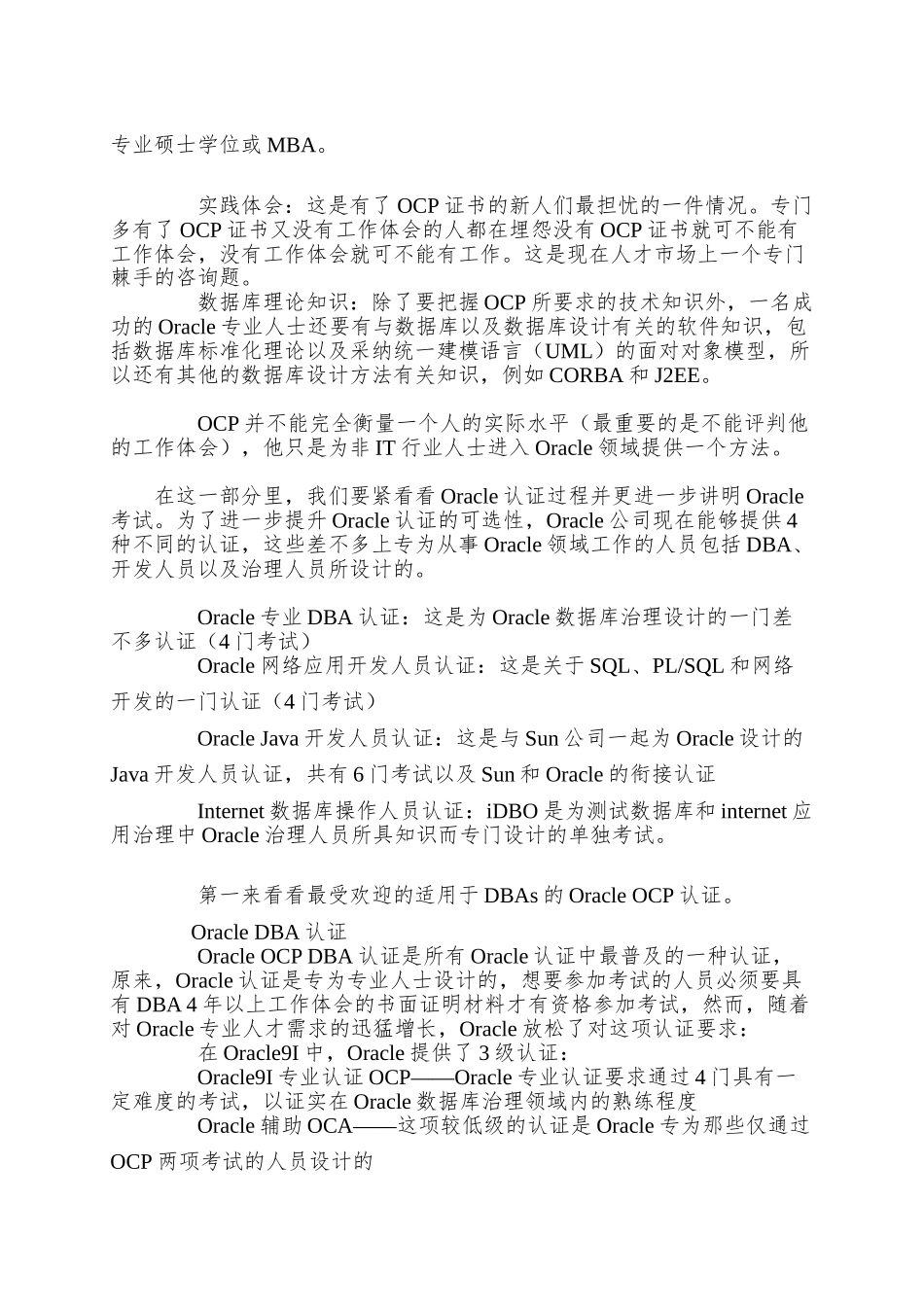 专业硕士学位或 MBA。

实践体会：这是有了 OCP 证书的新人们最担忧的一件情况。专门多有了 OCP 证书又没有工作体会的人都在埋怨没有 OCP 证书就可不能有工作体会，没有工作体会就可不能有工作。这是现在人才市场上一个专门棘手的咨询题。

数据库理论知识：除了要把握 OCP 所要求的技术知识外，一名成功的 Oracle 专业人士还要有与数据库以及数据库设计有关的软件知识，包括数据库标准化理论以及采纳统一建模语言（UML）的面对对象模型，所以还有其他的数据库设计方法有关知识，例如 CORBA 和 J2EE。

OCP 并不能完全衡量一个人的实际水平（最重要的是不能评判他的工作体会），他只是为非 IT 行业人士进入 Oracle 领域提供一个方法。

在这一部分里，我们要紧看看 Oracle 认证过程并更进一步讲明 Oracle 考试。为了进一步提升 Oracle 认证的可选性，Oracle 公司现在能够提供 4 种不同的认证，这些差不多上专为从事 Oracle 领域工作的人员包括 DBA、开发人员以及治理人员所设计的。

Oracle 专业 DBA 认证：这是为 Oracle 数据库治理设计的一门差不多认证（4 门考试）

Oracle 网络应用开发人员认证：这是关于 SQL、PL/SQL 和网络开发的一门认证（4 门考试）

Oracle Java 开发人员认证：这是与 Sun 公司一起为 Oracle 设计的 Java 开发人员认证，共有 6 门考试以及 Sun 和 Oracle 的衔接认证

Internet 数据库操作人员认证：iDBO 是为测试数据库和 internet 应用治理中 Oracle 治理人员所具知识而专门设计的单独考试。

第一来看看最受欢迎的适用于 DBAs 的 Oracle OCP 认证。

Oracle DBA 认证

Oracle OCP DBA 认证是所有 Oracle 认证中最普及的一种认证，原来，Oracle 认证是专为专业人士设计的，想要参加考试的人员必须要具有 DBA 4 年以上工作体会的书面证明材料才有资格参加考试，然而，随着对 Oracle 专业人才需求的迅猛增长，Oracle 放松了对这项认证要求：

在 Oracle9I 中，Oracle 提供了 3 级认证：

Oracle9I 专业认证 OCP——Oracle 专业认证要求通过 4 门具有一定难度的考试，以证实在 Oracle 数据库治理领域内的熟练程度

Oracle 辅助 OCA——这项较低级的认证是 Oracle 专为那些仅通过 OCP 两项考试的人员设计的